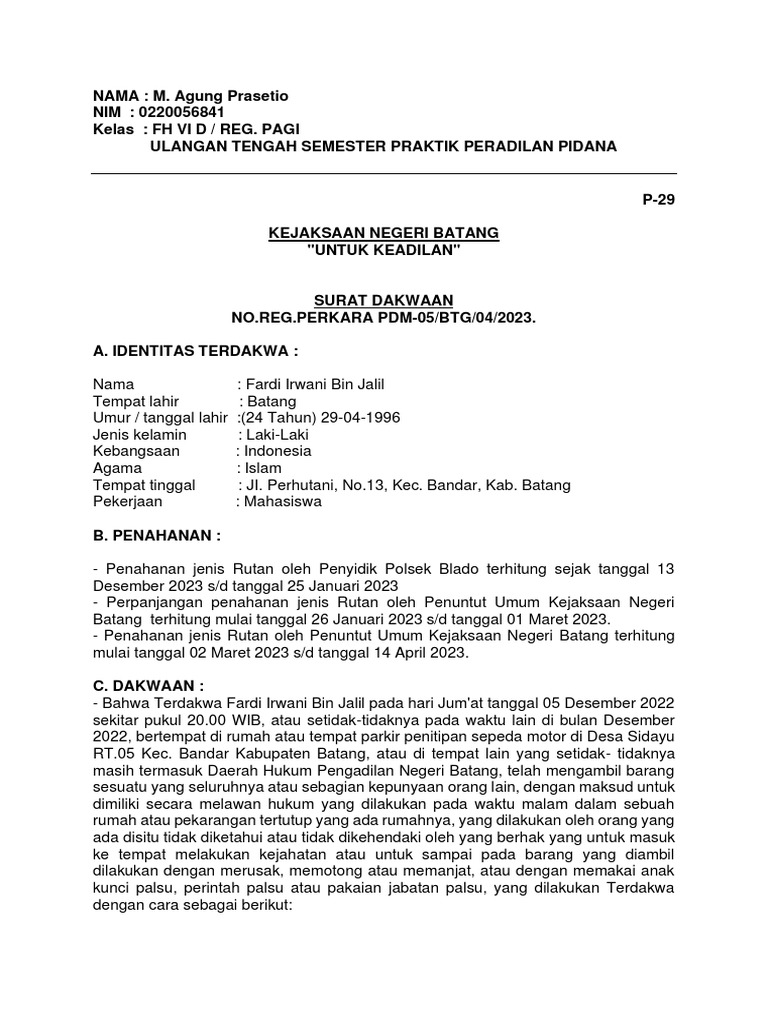 NAMA : M. Agung Prasetio
NIM : 0220056841
Kelas : FH VI D / REG. PAGI
ULANGAN TENGAH SEMESTER PRAKTIK PERADILAN PIDANA

P-29

KEJAKSAAN NEGERI BATANG
"UNTUK KEADILAN"

SURAT DAKWAAN
NO.REG.PERKARA PDM-05/BTG/04/2023.

A. IDENTITAS TERDAKWA :

Nama : Fardi Irwani Bin Jalil
Tempat lahir : Batang
Umur / tanggal lahir :(24 Tahun) 29-04-1996
Jenis kelamin : Laki-Laki
Kebangsaan : Indonesia
Agama : Islam
Tempat tinggal : Jl. Perhutani, No.13, Kec. Bandar, Kab. Batang
Pekerjaan : Mahasiswa

B. PENAHANAN :

- Penahanan jenis Rutan oleh Penyidik Polsek Blado terhitung sejak tanggal 13 Desember 2023 s/d tanggal 25 Januari 2023
- Perpanjangan penahanan jenis Rutan oleh Penuntut Umum Kejaksaan Negeri Batang terhitung mulai tanggal 26 Januari 2023 s/d tanggal 01 Maret 2023.
- Penahanan jenis Rutan oleh Penuntut Umum Kejaksaan Negeri Batang terhitung mulai tanggal 02 Maret 2023 s/d tanggal 14 April 2023.

C. DAKWAAN :
- Bahwa Terdakwa Fardi Irwani Bin Jalil pada hari Jum'at tanggal 05 Desember 2022 sekitar pukul 20.00 WIB, atau setidak-tidaknya pada waktu lain di bulan Desember 2022, bertempat di rumah atau tempat parkir penitipan sepeda motor di Desa Sidayu RT.05 Kec. Bandar Kabupaten Batang, atau di tempat lain yang setidak- tidaknya masih termasuk Daerah Hukum Pengadilan Negeri Batang, telah mengambil barang sesuatu yang seluruhnya atau sebagian kepunyaan orang lain, dengan maksud untuk dimiliki secara melawan hukum yang dilakukan pada waktu malam dalam sebuah rumah atau pekarangan tertutup yang ada rumahnya, yang dilakukan oleh orang yang ada disitu tidak diketahui atau tidak dikehendaki oleh yang berhak yang untuk masuk ke tempat melakukan kejahatan atau untuk sampai pada barang yang diambil dilakukan dengan merusak, memotong atau memanjat, atau dengan memakai anak kunci palsu, perintah palsu atau pakaian jabatan palsu, yang dilakukan Terdakwa dengan cara sebagai berikut: